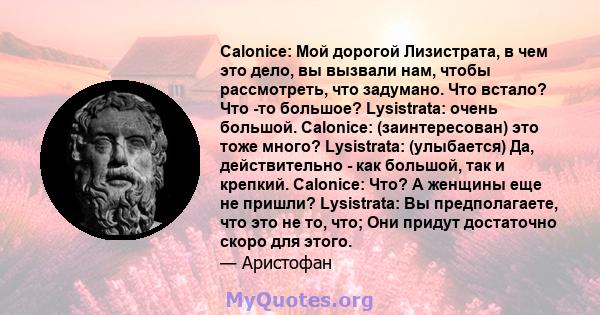 Calonice: Мой дорогой Лизистрата, в чем это дело, вы вызвали нам, чтобы рассмотреть, что задумано. Что встало? Что -то большое? Lysistrata: очень большой. Calonice: (заинтересован) это тоже много? Lysistrata: (улыбается) Да, действительно - как большой, так и крепкий. Calonice: Что? А женщины еще не пришли? Lysistrata: Вы предполагаете, что это не то, что; Они придут достаточно скоро для этого.
— Аристофан

MyQuotes.org